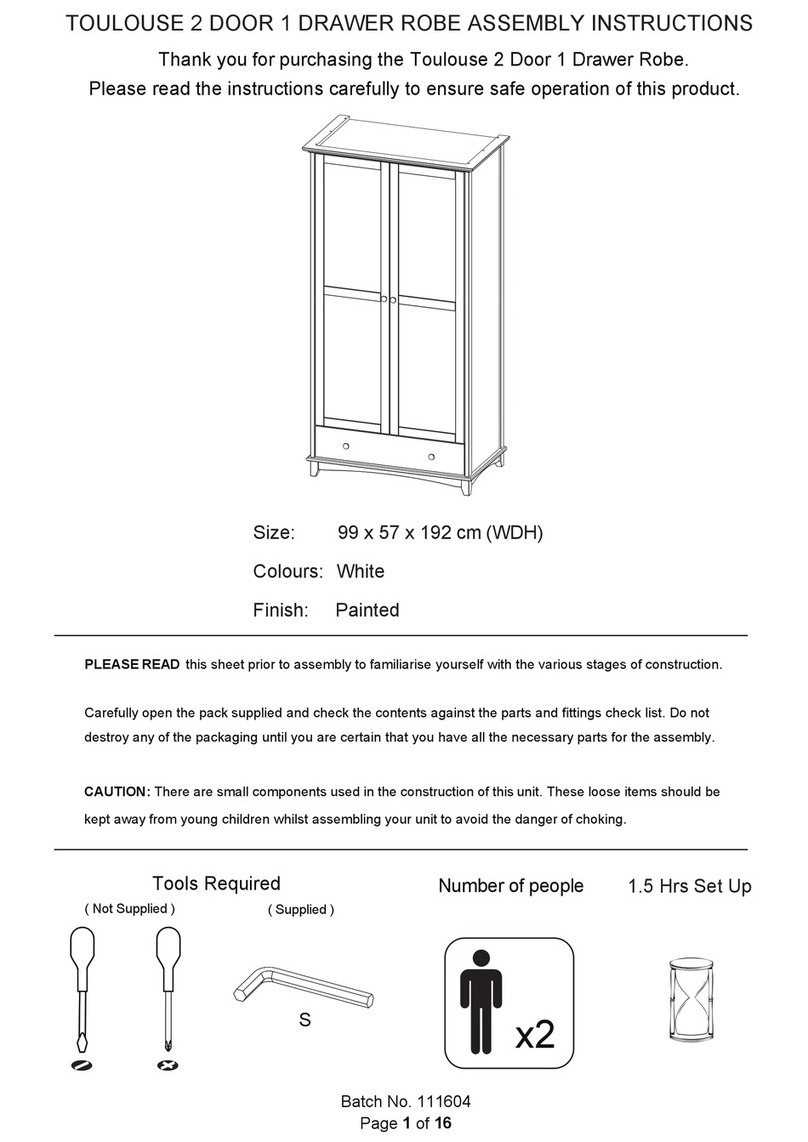 TOULOUSE 2 DOOR 1 DRAWER ROBE ASSEMBLY INSTRUCTIONS

Thank you for purchasing the Toulouse 2 Door 1 Drawer Robe.
Please read the instructions carefully to ensure safe operation of this product.

Size: 99 x 57 x 192 cm (WDH)

Colours: White

Finish: Painted

PLEASE READ this sheet prior to assembly to familiarise yourself with the various stages of construction.

Carefully open the pack supplied and check the contents against the parts and fittings check list. Do not destroy any of the packaging until you are certain that you have all the necessary parts for the assembly.

CAUTION: There are small components used in the construction of this unit. These loose items should be kept away from young children whilst assembling your unit to avoid the danger of choking.

Tools Required

( Not Supplied )

( Supplied )

S

Number of people

x2

1.5 Hrs Set Up

Batch No. 111604
Page 1 of 16